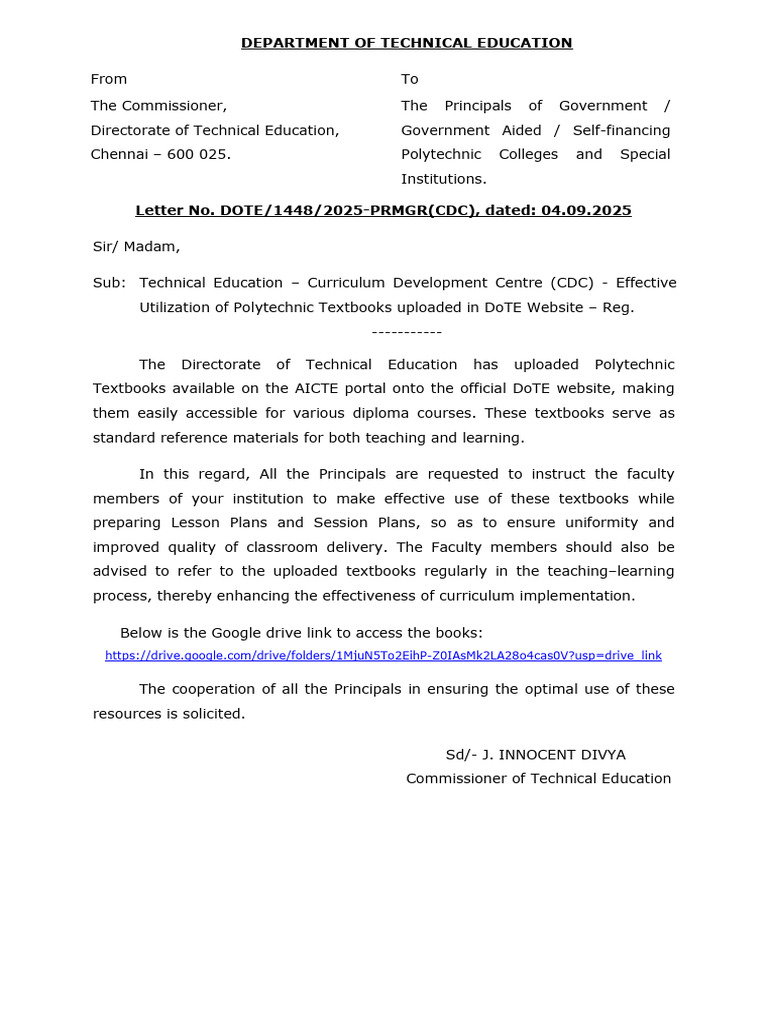 DEPARTMENT OF TECHNICAL EDUCATION

From
The Commissioner,
Directorate of Technical Education,
Chennai – 600 025.

To
The Principals of Government / Government Aided / Self-financing Polytechnic Colleges and Special Institutions.

Letter No. DOTE/1448/2025-PRMGR(CDC), dated: 04.09.2025

Sir/ Madam,

Sub: Technical Education – Curriculum Development Centre (CDC) - Effective Utilization of Polytechnic Textbooks uploaded in DoTE Website – Reg.

-----------

The Directorate of Technical Education has uploaded Polytechnic Textbooks available on the AICTE portal onto the official DoTE website, making them easily accessible for various diploma courses. These textbooks serve as standard reference materials for both teaching and learning.

In this regard, All the Principals are requested to instruct the faculty members of your institution to make effective use of these textbooks while preparing Lesson Plans and Session Plans, so as to ensure uniformity and improved quality of classroom delivery. The Faculty members should also be advised to refer to the uploaded textbooks regularly in the teaching–learning process, thereby enhancing the effectiveness of curriculum implementation.

Below is the Google drive link to access the books:
https://drive.google.com/drive/folders/1MjuN5To2EihP-Z0IAsMk2LA28o4cas0V?usp=drive_link

The cooperation of all the Principals in ensuring the optimal use of these resources is solicited.

Sd/- J. INNOCENT DIVYA
Commissioner of Technical Education